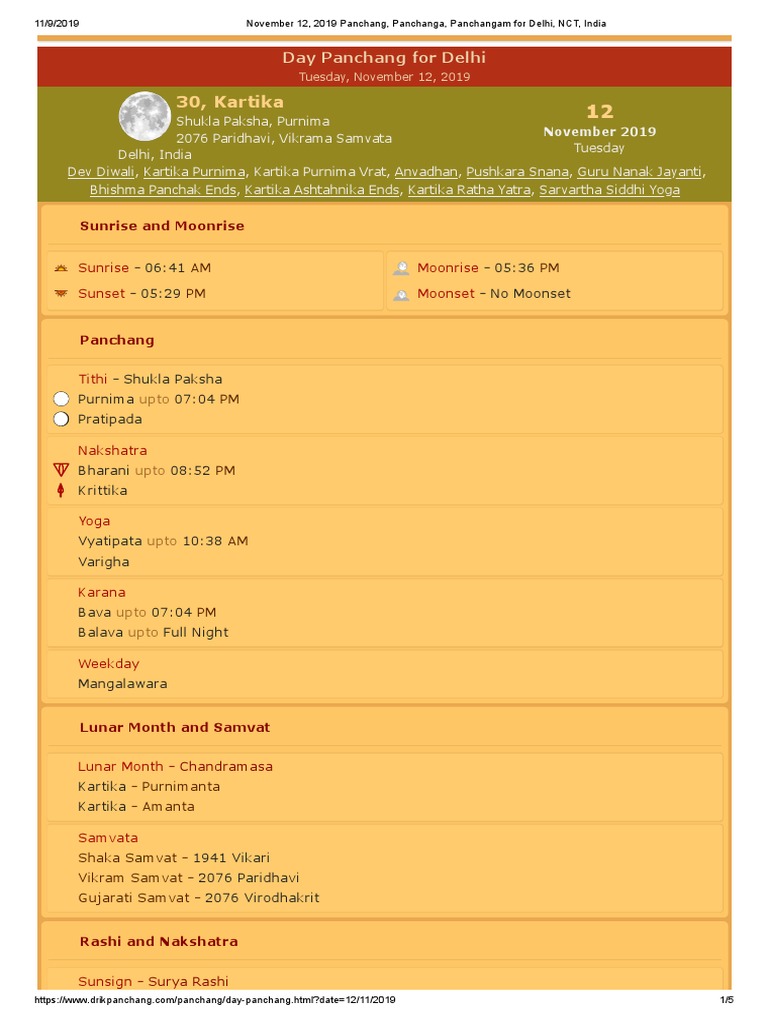 11/9/2019 November 12, 2019 Panchang, Panchanga, Panchangam for Delhi, NCT, India

Day Panchang for Delhi
Tuesday, November 12, 2019

30, Kartika
Shukla Paksha, Purnima
2076 Paridhavi, Vikrama Samvata
Delhi, India

12
November 2019
Tuesday

Dev Diwali, Kartika Purnima, Kartika Purnima Vrat, Anvadhan, Pushkara Snana, Guru Nanak Jayanti, Bhishma Panchak Ends, Kartika Ashtahnika Ends, Kartika Ratha Yatra, Sarvartha Siddhi Yoga

Sunrise and Moonrise

Sunrise – 06:41 AM
Sunset – 05:29 PM
Moonrise – 05:36 PM
Moonset – No Moonset

Panchang

Tithi – Shukla Paksha
Purnima upto 07:04 PM
Pratipada

Nakshatra
Bharani upto 08:52 PM
Krittika

Yoga
Vyatipata upto 10:38 AM
Varigha

Karana
Bava upto 07:04 PM
Balava upto Full Night

Weekday
Mangalawara

Lunar Month and Samvat

Lunar Month – Chandramasa
Kartika – Purnimanta
Kartika – Amanta

Samvata
Shaka Samvat – 1941 Vikari
Vikram Samvat – 2076 Paridhavi
Gujarati Samvat – 2076 Virodhakrit

Rashi and Nakshatra

Sunsign – Surya Rashi

https://www.drikpanchang.com/panchang/day-panchang.html?date=12/11/2019 1/5